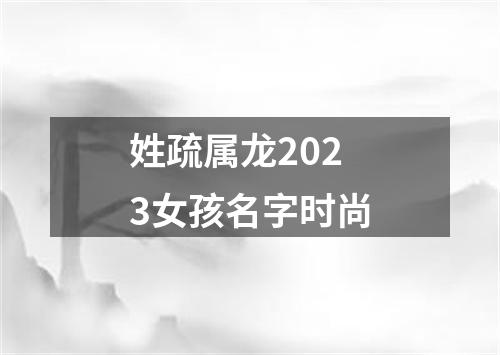 姓疏属龙2023女孩名字时尚